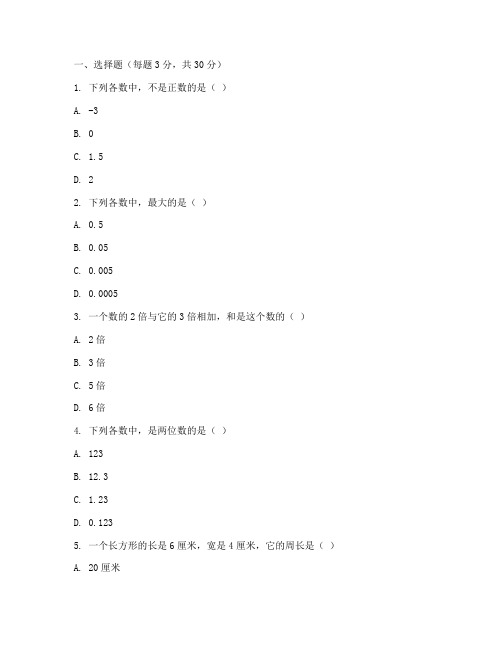 一、选择题（每题 3 分，共 30 分）

1. 下列各数中，不是正数的是（ ）

A. -3

B. 0

C. 1.5

D. 2

2. 下列各数中，最大的是（ ）

A. 0.5

B. 0.05

C. 0.005

D. 0.0005

3. 一个数的 2 倍与它的 3 倍相加，和是这个数的（ ）

A. 2 倍

B. 3 倍

C. 5 倍

D. 6 倍

4. 下列各数中，是两位数的是（ ）

A. 123

B. 12.3

C. 1.23

D. 0.123

5. 一个长方形的长是 6 厘米，宽是 4 厘米，它的周长是（ ）

A. 20 厘米